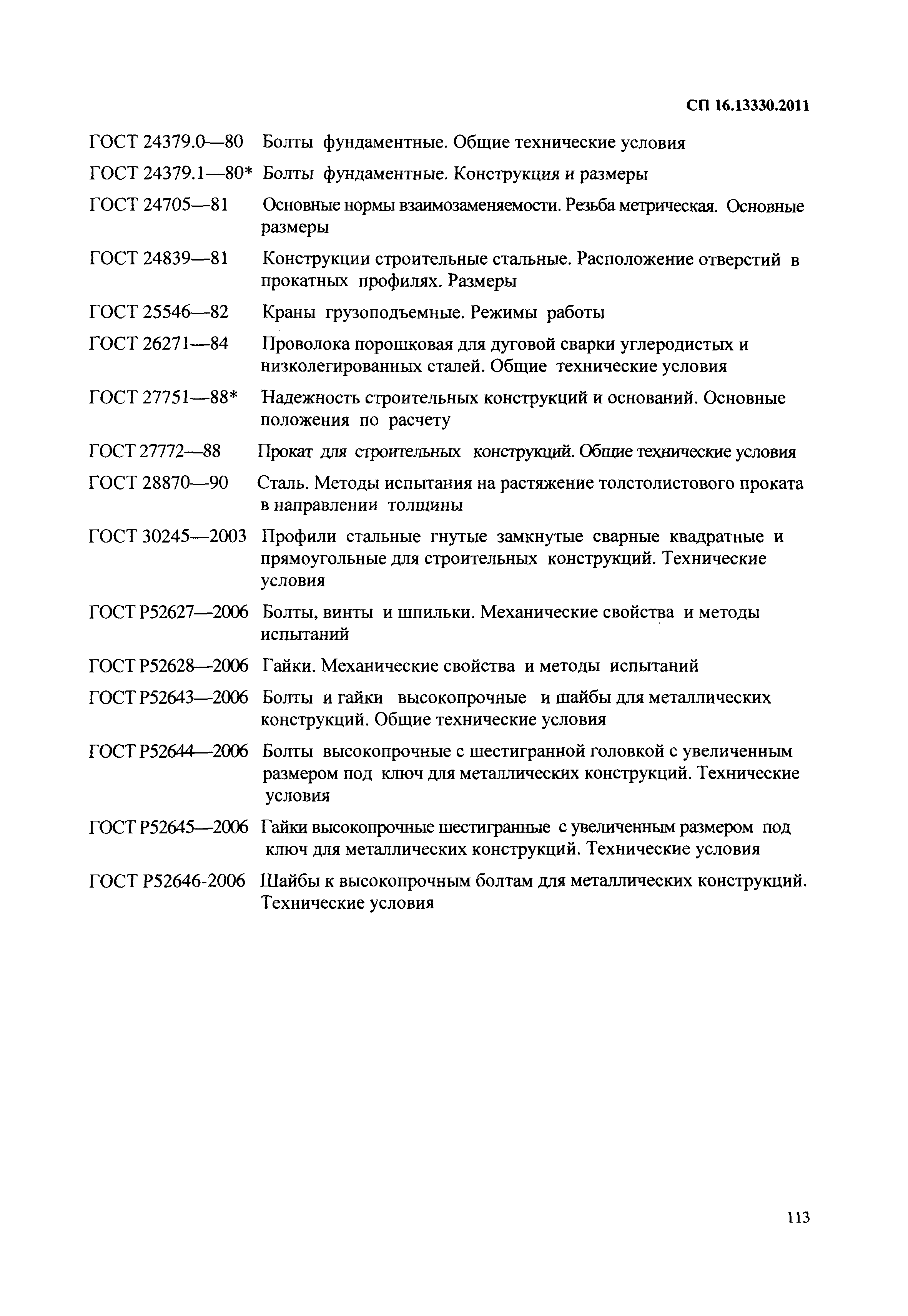 СП 16.13330.2011

ГОСТ 24379.0—80 Болты фундаментные. Общие технические условия

ГОСТ 24379.1—80* Болты фундаментные. Конструкция и размеры

ГОСТ 24705—81 Основные нормы взаимозаменяемости. Резьба метрическая. Основные размеры

ГОСТ 24839—81 Конструкции строительные стальные. Расположение отверстий в прокатных профилях. Размеры

ГОСТ 25546—82 Краны грузоподъемные. Режимы работы

ГОСТ 26271—84 Проволока порошковая для дуговой сварки углеродистых и низколегированных сталей. Общие технические условия

ГОСТ 27751—88* Надежность строительных конструкций и оснований. Основные положения по расчету

ГОСТ 27772—88 Прокат для строительных конструкций. Общие технические условия

ГОСТ 28870—90 Сталь. Методы испытания на растяжение толстолистового проката в направлении толщины

ГОСТ 30245—2003 Профили стальные гнутые замкнутые сварные квадратные и прямоугольные для строительных конструкций. Технические условия

ГОСТ Р52627—2006 Болты, винты и шпильки. Механические свойства и методы испытаний

ГОСТ Р52628—2006 Гайки. Механические свойства и методы испытаний

ГОСТ Р52643—2006 Болты и гайки высокопрочные и шайбы для металлических конструкций. Общие технические условия

ГОСТ Р52644—2006 Болты высокопрочные с шестигранной головкой с увеличенным размером под ключ для металлических конструкций. Технические условия

ГОСТ Р52645—2006 Гайки высокопрочные шестигранные с увеличенным размером под ключ для металлических конструкций. Технические условия

ГОСТ Р52646-2006 Шайбы к высокопрочным болтам для металлических конструкций. Технические условия

113